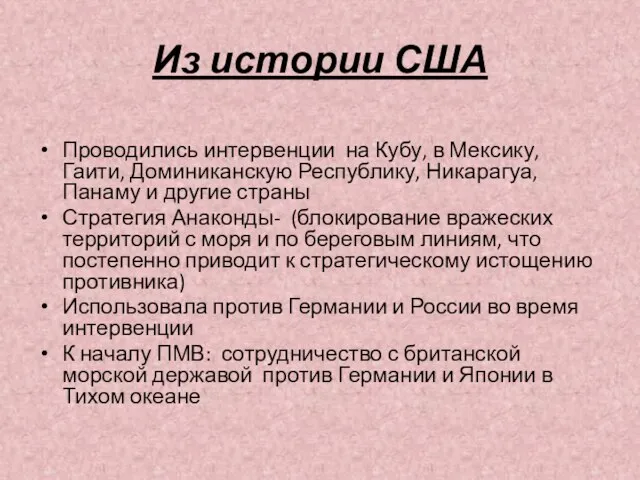 Из истории США

• Проводились интервенции на Кубу, в Мексику, Гаити, Доминиканскую Республику, Никарагуа, Панаму и другие страны
• Стратегия Анаконды- (блокирование вражеских территорий с моря и по береговым линиям, что постепенно приводит к стратегическому истощению противника)
• Использовала против Германии и России во время интервенции
• К началу ПМВ: сотрудничество с британской морской державой против Германии и Японии в Тихом океане